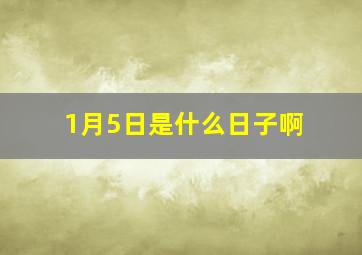 1月5日是什么日子啊